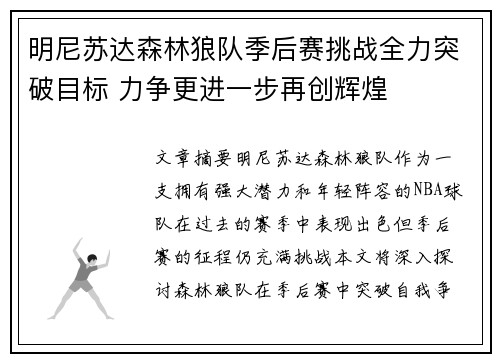 明尼苏达森林狼队季后赛挑战全力突破目标 力争更进一步再创辉煌

文章摘要明尼苏达森林狼队作为一支拥有强大潜力和年轻阵容的NBA球队在过去的赛季中表现出色但季后赛的征程仍充满挑战本文将深入探讨森林狼队在季后赛中突破自我争